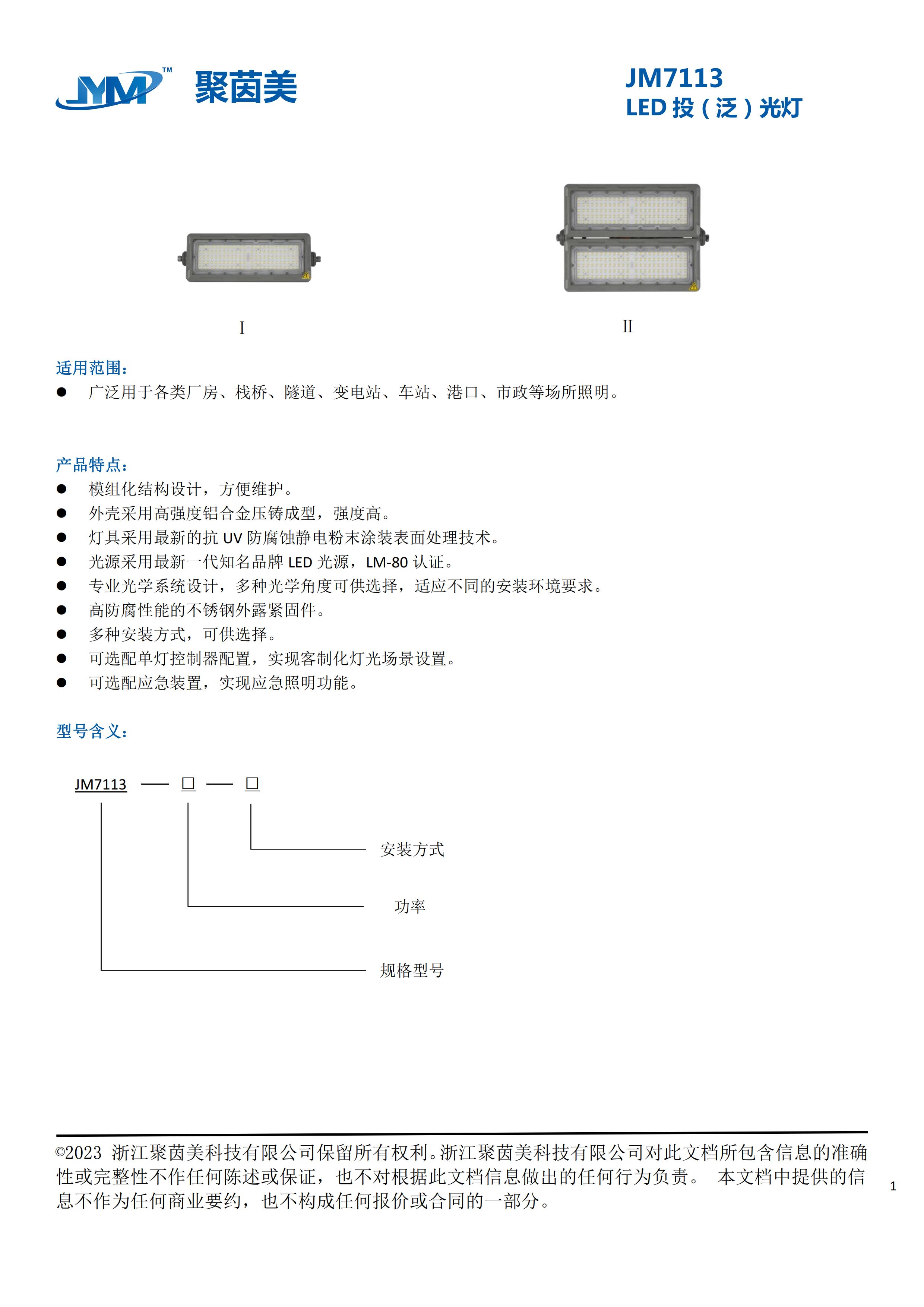 JYM™ 聚茵美

JM7113
LED 投（泛）光灯

I

II

适用范围：
● 广泛用于各类厂房、栈桥、隧道、变电站、车站、港口、市政等场所照明。

产品特点：
● 模组化结构设计，方便维护。
● 外壳采用高强度铝合金压铸成型，强度高。
● 灯具采用最新的抗 UV 防腐蚀静电粉末涂装表面处理技术。
● 光源采用最新一代知名品牌 LED 光源，LM-80 认证。
● 专业光学系统设计，多种光学角度可供选择，适应不同的安装环境要求。
● 高防腐性能的不锈钢外露紧固件。
● 多种安装方式，可供选择。
● 可选配单灯控制器配置，实现客制化灯光场景设置。
● 可选配应急装置，实现应急照明功能。

型号含义：

JM7113 — □ — □

安装方式

功率

规格型号

©2023 浙江聚茵美科技有限公司保留所有权利。浙江聚茵美科技有限公司对此文档所包含信息的准确性或完整性不作任何陈述或保证，也不对根据此文档信息做出的任何行为负责。 本文档中提供的信息不作为任何商业要约，也不构成任何报价或合同的一部分。

1